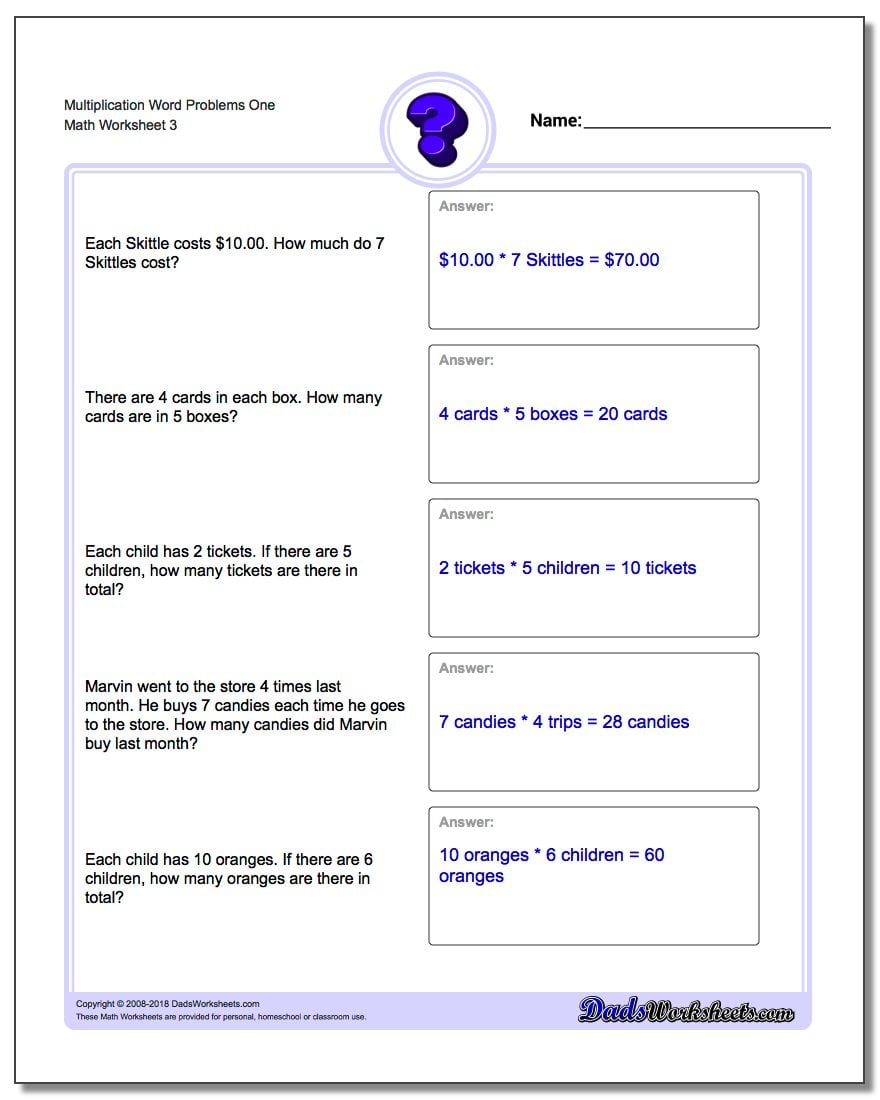 Multiplication Word Problems One
Math Worksheet 3

?

Name:

Each Skittle costs \$10.00. How much do 7 Skittles cost?

Answer:
\$10.00 * 7 Skittles = \$70.00

There are 4 cards in each box. How many cards are in 5 boxes?

Answer:
4 cards * 5 boxes = 20 cards

Each child has 2 tickets. If there are 5 children, how many tickets are there in total?

Answer:
2 tickets * 5 children = 10 tickets

Marvin went to the store 4 times last month. He buys 7 candies each time he goes to the store. How many candies did Marvin buy last month?

Answer:
7 candies * 4 trips = 28 candies

Each child has 10 oranges. If there are 6 children, how many oranges are there in total?

Answer:
10 oranges * 6 children = 60 oranges

Copyright © 2008-2018 DadsWorksheets.com
These Math Worksheets are provided for personal, homeschool or classroom use.

DadsWorksheets.com